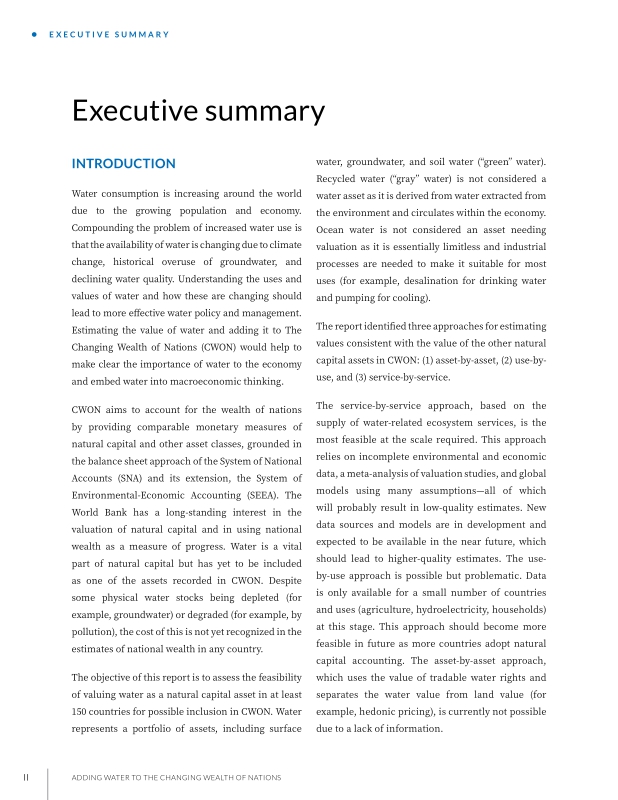 EXECUTIVE SUMMARY

Executive summary

INTRODUCTION

Water consumption is increasing around the world due to the growing population and economy. Compounding the problem of increased water use is that the availability of water is changing due to climate change, historical overuse of groundwater, and declining water quality. Understanding the uses and values of water and how these are changing should lead to more effective water policy and management. Estimating the value of water and adding it to The Changing Wealth of Nations (CWON) would help to make clear the importance of water to the economy and embed water into macroeconomic thinking.

CWON aims to account for the wealth of nations by providing comparable monetary measures of natural capital and other asset classes, grounded in the balance sheet approach of the System of National Accounts (SNA) and its extension, the System of Environmental-Economic Accounting (SEEA). The World Bank has a long-standing interest in the valuation of natural capital and in using national wealth as a measure of progress. Water is a vital part of natural capital but has yet to be included as one of the assets recorded in CWON. Despite some physical water stocks being depleted (for example, groundwater) or degraded (for example, by pollution), the cost of this is not yet recognized in the estimates of national wealth in any country.

The objective of this report is to assess the feasibility of valuing water as a natural capital asset in at least 150 countries for possible inclusion in CWON. Water represents a portfolio of assets, including surface water, groundwater, and soil water ("green" water). Recycled water ("gray" water) is not considered a water asset as it is derived from water extracted from the environment and circulates within the economy. Ocean water is not considered an asset needing valuation as it is essentially limitless and industrial processes are needed to make it suitable for most uses (for example, desalination for drinking water and pumping for cooling).

The report identified three approaches for estimating values consistent with the value of the other natural capital assets in CWON: (1) asset-by-asset, (2) use-by-use, and (3) service-by-service.

The service-by-service approach, based on the supply of water-related ecosystem services, is the most feasible at the scale required. This approach relies on incomplete environmental and economic data, a meta-analysis of valuation studies, and global models using many assumptions—all of which will probably result in low-quality estimates. New data sources and models are in development and expected to be available in the near future, which should lead to higher-quality estimates. The use-by-use approach is possible but problematic. Data is only available for a small number of countries and uses (agriculture, hydroelectricity, households) at this stage. This approach should become more feasible in future as more countries adopt natural capital accounting. The asset-by-asset approach, which uses the value of tradable water rights and separates the water value from land value (for example, hedonic pricing), is currently not possible due to a lack of information.

II    ADDING WATER TO THE CHANGING WEALTH OF NATIONS